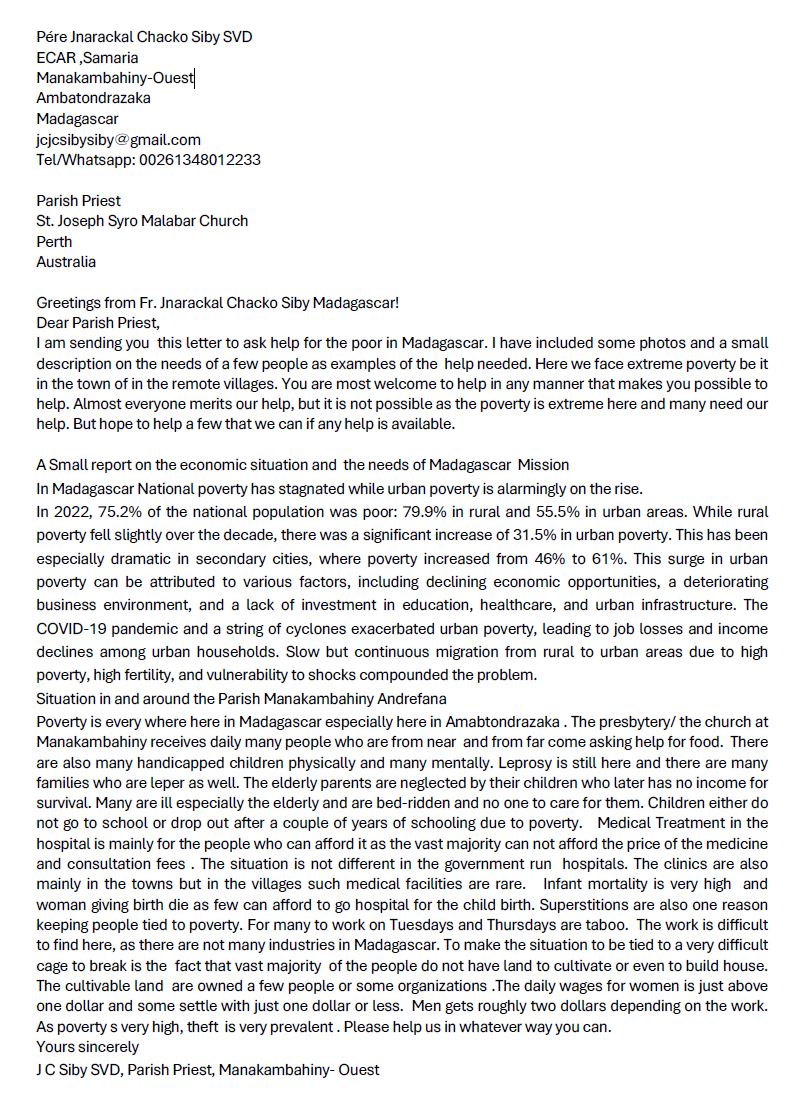 Pére Jnarackal Chacko Siby SVD
ECAR ,Samaria
Manakambahiny-Ouest
Ambatondrazaka
Madagascar
jcjcsibysiby@gmail.com
Tel/Whatsapp: 00261348012233

Parish Priest
St. Joseph Syro Malabar Church
Perth
Australia

Greetings from Fr. Jnarackal Chacko Siby Madagascar!
Dear Parish Priest,
I am sending you this letter to ask help for the poor in Madagascar. I have included some photos and a small description on the needs of a few people as examples of the help needed. Here we face extreme poverty be it in the town of in the remote villages. You are most welcome to help in any manner that makes you possible to help. Almost everyone merits our help, but it is not possible as the poverty is extreme here and many need our help. But hope to help a few that we can if any help is available.

A Small report on the economic situation and the needs of Madagascar Mission
In Madagascar National poverty has stagnated while urban poverty is alarmingly on the rise.
In 2022, 75.2% of the national population was poor: 79.9% in rural and 55.5% in urban areas. While rural poverty fell slightly over the decade, there was a significant increase of 31.5% in urban poverty. This has been especially dramatic in secondary cities, where poverty increased from 46% to 61%. This surge in urban poverty can be attributed to various factors, including declining economic opportunities, a deteriorating business environment, and a lack of investment in education, healthcare, and urban infrastructure. The COVID-19 pandemic and a string of cyclones exacerbated urban poverty, leading to job losses and income declines among urban households. Slow but continuous migration from rural to urban areas due to high poverty, high fertility, and vulnerability to shocks compounded the problem.
Situation in and around the Parish Manakambahiny Andrefana
Poverty is every where here in Madagascar especially here in Amabtondrazaka . The presbytery/ the church at Manakambahiny receives daily many people who are from near and from far come asking help for food. There are also many handicapped children physically and many mentally. Leprosy is still here and there are many families who are leper as well. The elderly parents are neglected by their children who later has no income for survival. Many are ill especially the elderly and are bed-ridden and no one to care for them. Children either do not go to school or drop out after a couple of years of schooling due to poverty. Medical Treatment in the hospital is mainly for the people who can afford it as the vast majority can not afford the price of the medicine and consultation fees . The situation is not different in the government run hospitals. The clinics are also mainly in the towns but in the villages such medical facilities are rare. Infant mortality is very high and woman giving birth die as few can afford to go hospital for the child birth. Superstitions are also one reason keeping people tied to poverty. For many to work on Tuesdays and Thursdays are taboo. The work is difficult to find here, as there are not many industries in Madagascar. To make the situation to be tied to a very difficult cage to break is the fact that vast majority of the people do not have land to cultivate or even to build house. The cultivable land are owned a few people or some organizations .The daily wages for women is just above one dollar and some settle with just one dollar or less. Men gets roughly two dollars depending on the work. As poverty s very high, theft is very prevalent . Please help us in whatever way you can.
Yours sincerely
J C Siby SVD, Parish Priest, Manakambahiny- Ouest